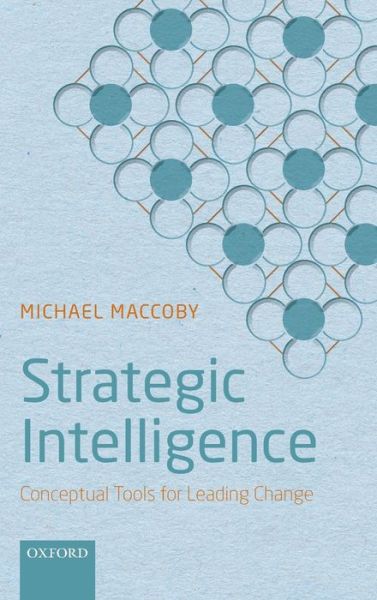 MICHAEL MACCOBY

Strategic Intelligence

Conceptual Tools for Leading Change

OXFORD